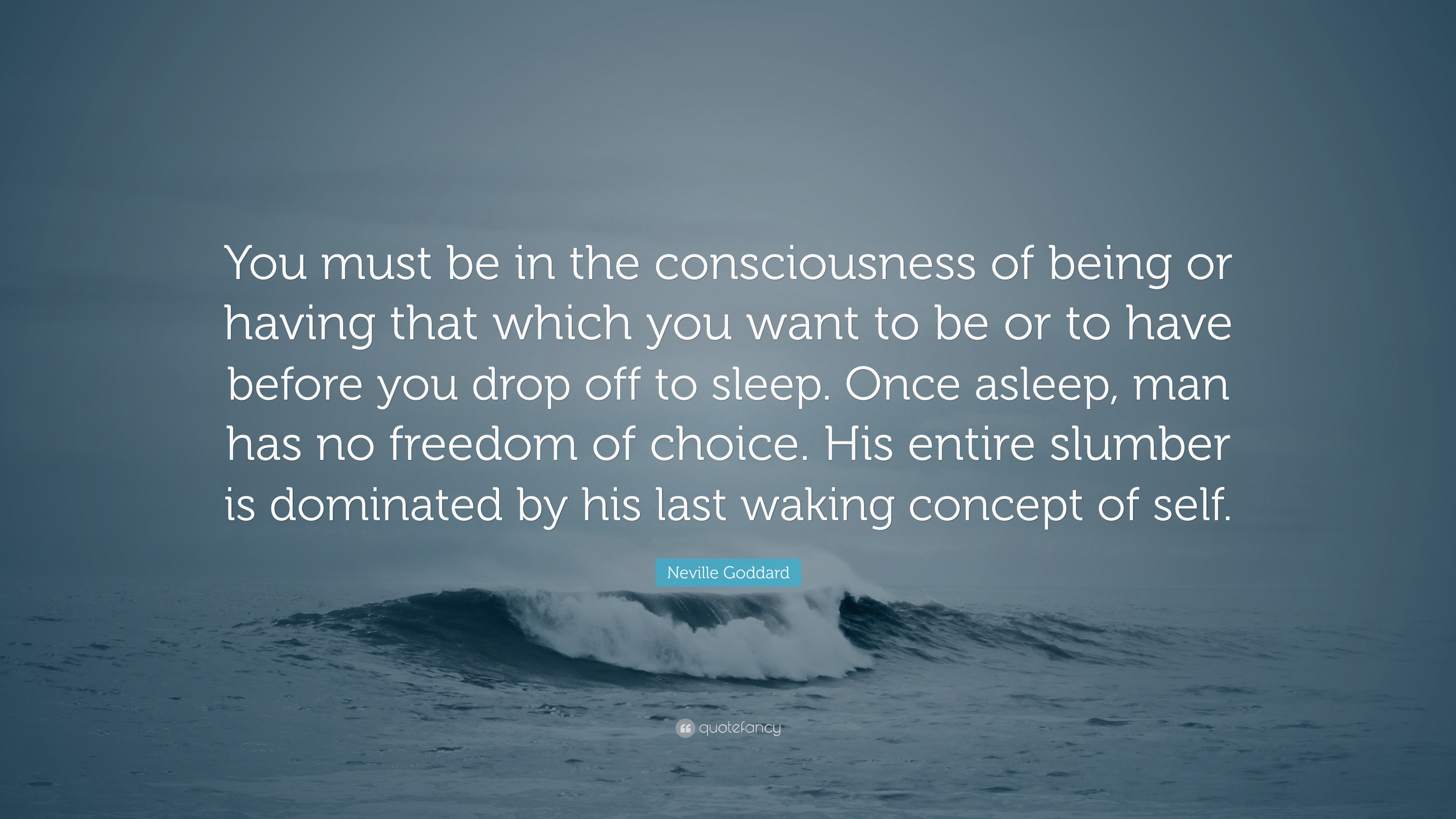 You must be in the consciousness of being or having that which you want to be or to have before you drop off to sleep. Once asleep, man has no freedom of choice. His entire slumber is dominated by his last waking concept of self.

Neville Goddard

quotefancy